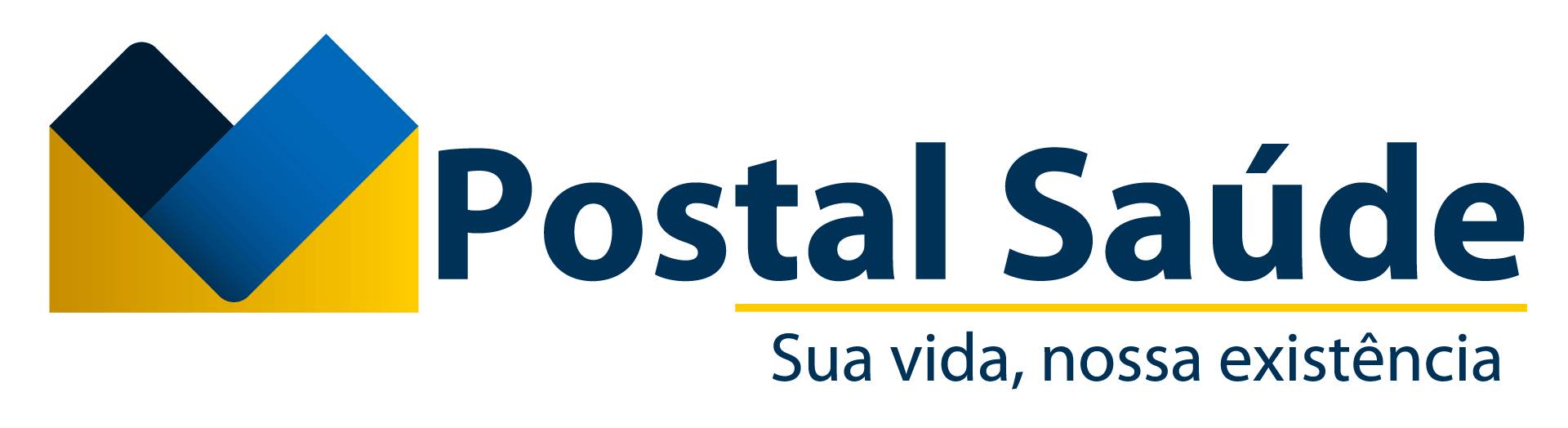 Postal Saúde
Sua vida, nossa existência